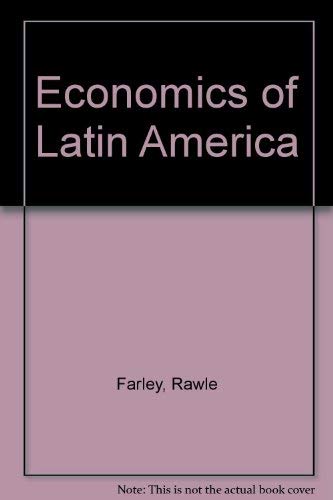 Economics of Latin America

Farley, Rawle

Note: This is not the actual book cover